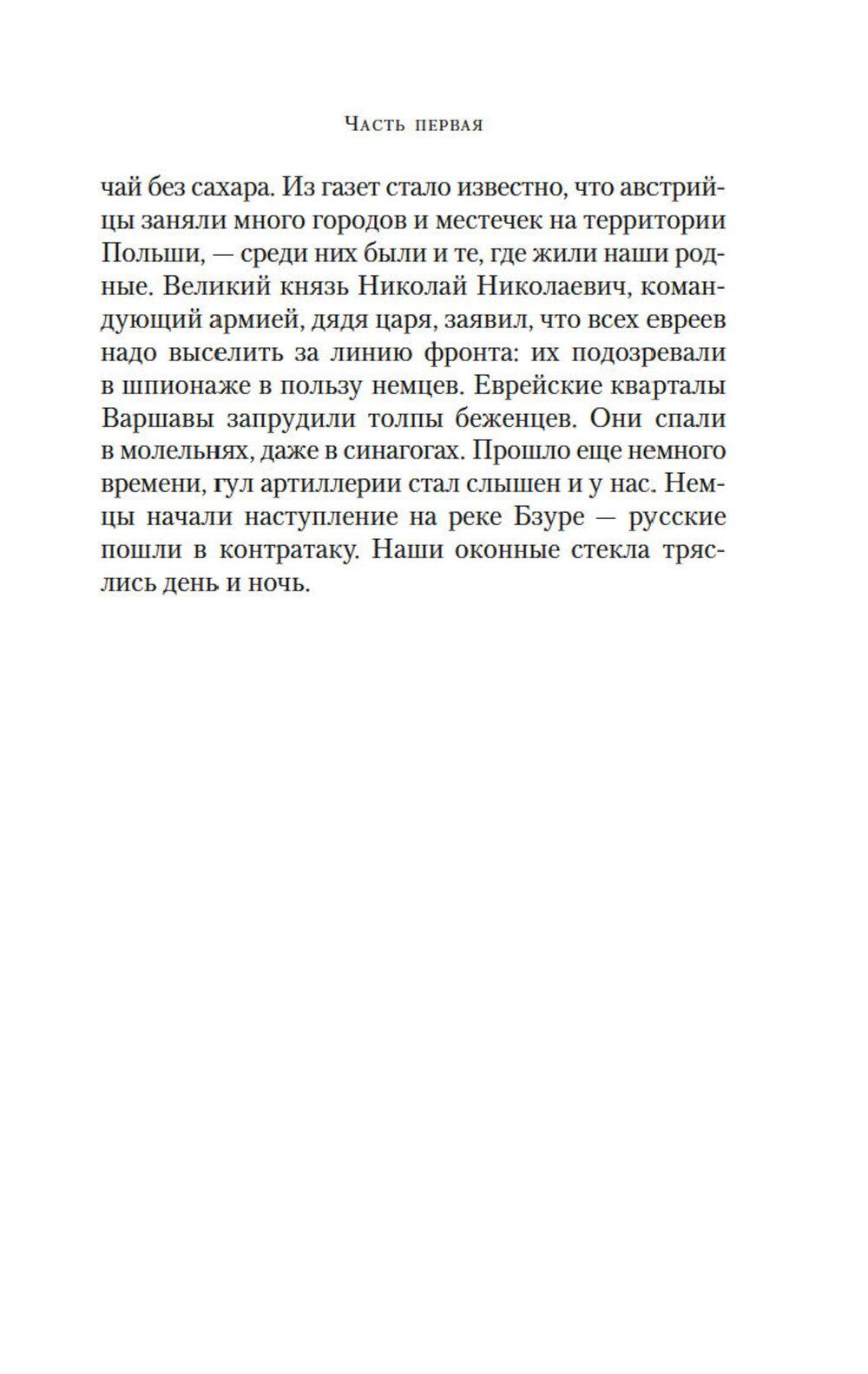 Часть первая

чай без сахара. Из газет стало известно, что австрийцы заняли много городов и местечек на территории Польши, — среди них были и те, где жили наши родные. Великий князь Николай Николаевич, командующий армией, дядя царя, заявил, что всех евреев надо выселить за линию фронта: их подозревали в шпионаже в пользу немцев. Еврейские кварталы Варшавы запрудили толпы беженцев. Они спали в молельнях, даже в синагогах. Прошло еще немного времени, гул артиллерии стал слышен и у нас. Немцы начали наступление на реке Бзуре — русские пошли в контратаку. Наши оконные стекла тряслись день и ночь.